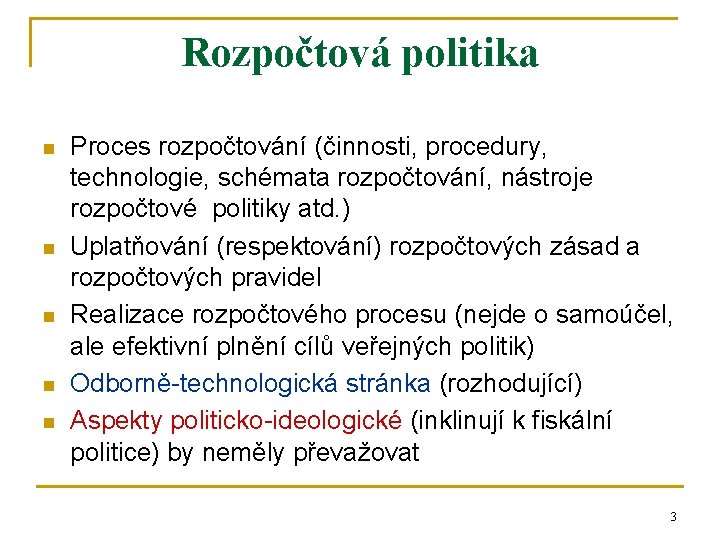 Rozpočtová politika

Proces rozpočtování (činnosti, procedury, technologie, schémata rozpočtování, nástroje rozpočtové politiky atd.)

Uplatňování (respektování) rozpočtových zásad a rozpočtových pravidel

Realizace rozpočtového procesu (nejde o samoúčel, ale efektivní plnění cílů veřejných politik)

Odborně-technologická stránka (rozhodující)

Aspekty politicko-ideologické (inklinují k fiskální politice) by neměly převažovat

3